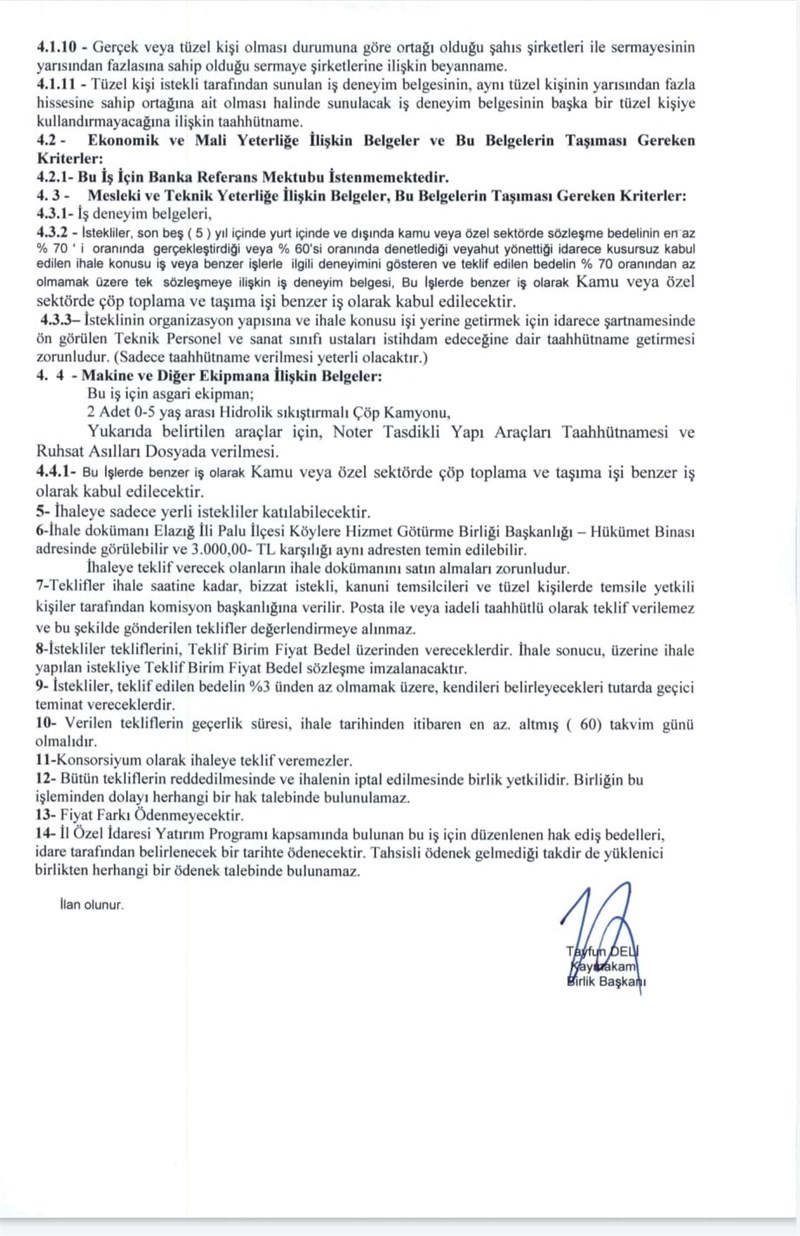 4.1.10 - Gerçek veya tüzel kişi olması durumuna göre ortağı olduğu şahıs şirketleri ile sermayesinin yarısından fazlasına sahip olduğu sermaye şirketlerine ilişkin beyanname.
4.1.11 - Tüzel kişi istekli tarafından sunulan iş deneyim belgesinin, aynı tüzel kişinin yarısından fazla hissesine sahip ortağına ait olması halinde sunulacak iş deneyim belgesinin başka bir tüzel kişiye kullandırmayacağına ilişkin taahhütname.
4.2 - Ekonomik ve Mali Yeterliğe İlişkin Belgeler ve Bu Belgelerin Taşıması Gereken Kriterler:
4.2.1- Bu İş İçin Banka Referans Mektubu İstenmemektedir.
4. 3 - Mesleki ve Teknik Yeterliğe İlişkin Belgeler, Bu Belgelerin Taşıması Gereken Kriterler:
4.3.1- İş deneyim belgeleri,
4.3.2 - İstekliler, son beş ( 5 ) yıl içinde yurt içinde ve dışında kamu veya özel sektörde sözleşme bedelinin en az % 70 ' i oranında gerçekleştirdiği veya % 60'si oranında denetlediği veyahut yönettiği idarece kusursuz kabul edilen ihale konusu iş veya benzer işlerle ilgili deneyimini gösteren ve teklif edilen bedelin % 70 oranından az olmamak üzere tek sözleşmeye ilişkin iş deneyim belgesi, Bu İşlerde benzer iş olarak Kamu veya özel sektörde çöp toplama ve taşıma işi benzer iş olarak kabul edilecektir.
4.3.3– İsteklinin organizasyon yapısına ve ihale konusu işi yerine getirmek için idarece şartnamesinde ön görülen Teknik Personel ve sanat sınıfı ustaları istihdam edeceğine dair taahhütname getirmesi zorunludur. (Sadece taahhütname verilmesi yeterli olacaktır.)
4. 4 - Makine ve Diğer Ekipmana İlişkin Belgeler:
Bu iş için asgari ekipman;
2 Adet 0-5 yaş arası Hidrolik sıkıştırmalı Çöp Kamyonu,
Yukarıda belirtilen araçlar için, Noter Tasdikli Yapı Araçları Taahhütnamesi ve Ruhsat Asılları Dosyada verilmesi.
4.4.1- Bu İşlerde benzer iş olarak Kamu veya özel sektörde çöp toplama ve taşıma işi benzer iş olarak kabul edilecektir.
5- İhaleye sadece yerli istekliler katılabilecektir.
6-İhale dokümanı Elazığ İli Palu İlçesi Köylere Hizmet Götürme Birliği Başkanlığı – Hükümet Binası adresinde görülebilir ve 3.000,00- TL karşılığı aynı adresten temin edilebilir.
İhaleye teklif verecek olanların ihale dokümanını satın almaları zorunludur.
7-Teklifler ihale saatine kadar, bizzat istekli, kanuni temsilcileri ve tüzel kişilerde temsile yetkili kişiler tarafından komisyon başkanlığına verilir. Posta ile veya iadeli taahhütlü olarak teklif verilemez ve bu şekilde gönderilen teklifler değerlendirmeye alınmaz.
8-İstekliler tekliflerini, Teklif Birim Fiyat Bedel üzerinden vereceklerdir. İhale sonucu, üzerine ihale yapılan istekliye Teklif Birim Fiyat Bedel sözleşme imzalanacaktır.
9- İstekliler, teklif edilen bedelin %3 ünden az olmamak üzere, kendileri belirleyecekleri tutarda geçici teminat vereceklerdir.
10- Verilen tekliflerin geçerlik süresi, ihale tarihinden itibaren en az. altmış ( 60) takvim günü olmalıdır.
11-Konsorsiyum olarak ihaleye teklif veremezler.
12- Bütün tekliflerin reddedilmesinde ve ihalenin iptal edilmesinde birlik yetkilidir. Birliğin bu işleminden dolayı herhangi bir hak talebinde bulunulamaz.
13- Fiyat Farkı Ödenmeyecektir.
14- İl Özel İdaresi Yatırım Programı kapsamında bulunan bu iş için düzenlenen hak ediş bedelleri, idare tarafından belirlenecek bir tarihte ödenecektir. Tahsisli ödenek gelmediği takdir de yüklenici birlikten herhangi bir ödenek talebinde bulunamaz.

İlan olunur.

Tayfun DELİ
Kaymakam
Birlik Başkanı